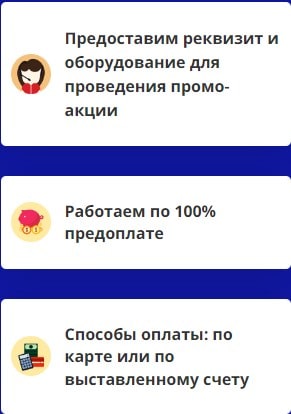 Предоставим реквизит и оборудование для проведения промо-акции

Работаем по 100% предоплате

Способы оплаты: по карте или по выставленному счету